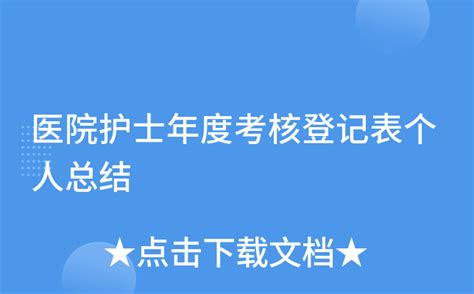 医院护士年度考核登记表个人总结

★点击下载文档★